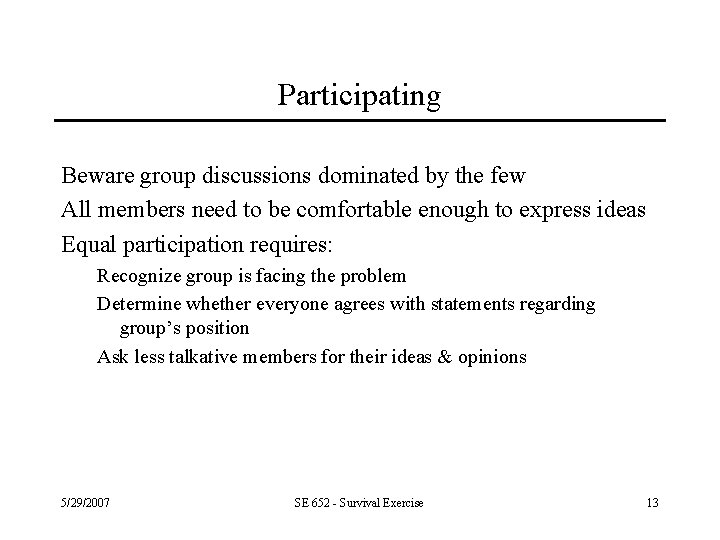 Participating

Beware group discussions dominated by the few

All members need to be comfortable enough to express ideas

Equal participation requires:

Recognize group is facing the problem

Determine whether everyone agrees with statements regarding group's position

Ask less talkative members for their ideas & opinions

5/29/2007

SE 652 - Survival Exercise

13